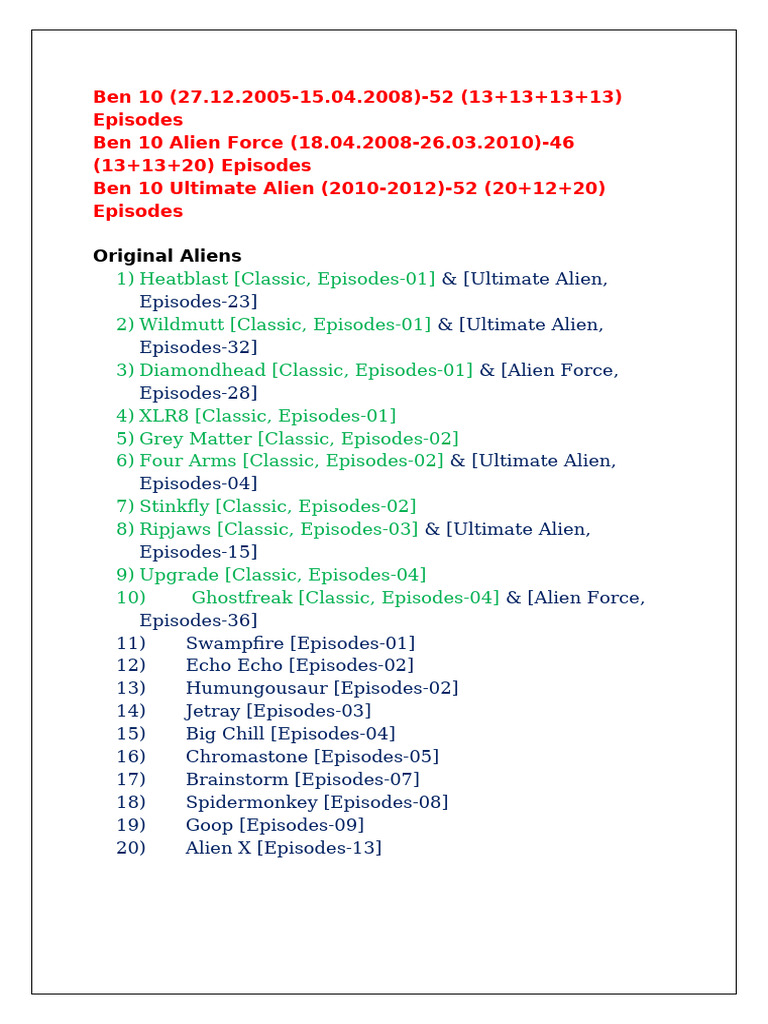 Ben 10 (27.12.2005-15.04.2008)-52 (13+13+13+13) Episodes
Ben 10 Alien Force (18.04.2008-26.03.2010)-46 (13+13+20) Episodes
Ben 10 Ultimate Alien (2010-2012)-52 (20+12+20) Episodes

Original Aliens
1) Heatblast [Classic, Episodes-01] & [Ultimate Alien, Episodes-23]
2) Wildmutt [Classic, Episodes-01] & [Ultimate Alien, Episodes-32]
3) Diamondhead [Classic, Episodes-01] & [Alien Force, Episodes-28]
4) XLR8 [Classic, Episodes-01]
5) Grey Matter [Classic, Episodes-02]
6) Four Arms [Classic, Episodes-02] & [Ultimate Alien, Episodes-04]
7) Stinkfly [Classic, Episodes-02]
8) Ripjaws [Classic, Episodes-03] & [Ultimate Alien, Episodes-15]
9) Upgrade [Classic, Episodes-04]
10) Ghostfreak [Classic, Episodes-04] & [Alien Force, Episodes-36]
11) Swampfire [Episodes-01]
12) Echo Echo [Episodes-02]
13) Humungousaur [Episodes-02]
14) Jetray [Episodes-03]
15) Big Chill [Episodes-04]
16) Chromastone [Episodes-05]
17) Brainstorm [Episodes-07]
18) Spidermonkey [Episodes-08]
19) Goop [Episodes-09]
20) Alien X [Episodes-13]